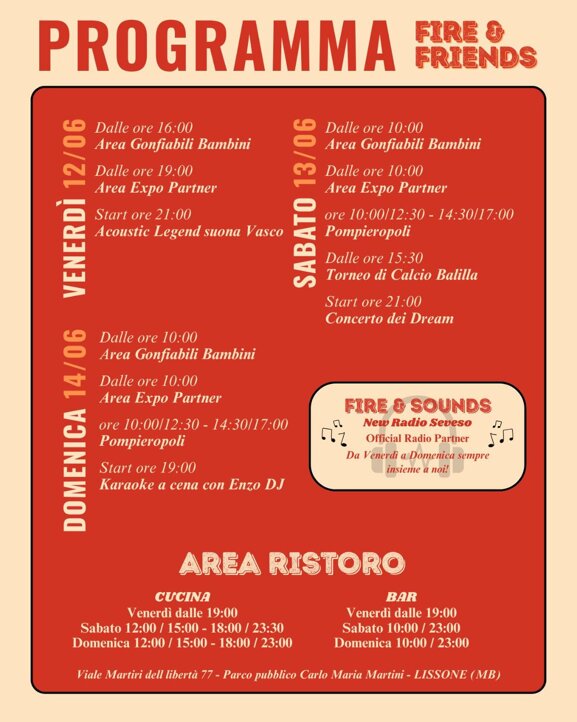 PROGRAMMA
FIRE & FRIENDS

VENERDÌ 12/06
Dalle ore 16:00
Area Gonfiabili Bambini
Dalle ore 19:00
Area Expo Partner
Start ore 21:00
Acoustic Legend suona Vasco

SABATO 13/06
Dalle ore 10:00
Area Gonfiabili Bambini
Dalle ore 10:00
Area Expo Partner
ore 10:00/12:30 - 14:30/17:00
Pompieropoli
Dalle ore 15:30
Torneo di Calcio Balilla
Start ore 21:00
Concerto dei Dream

DOMENICA 14/06
Dalle ore 10:00
Area Gonfiabili Bambini
Dalle ore 10:00
Area Expo Partner
ore 10:00/12:30 - 14:30/17:00
Pompieropoli
Start ore 19:00
Karaoke a cena con Enzo DJ

FIRE & SOUNDS
New Radio Seveso
Official Radio Partner
Da Venerdì a Domenica sempre insieme a noi!

AREA RISTORO

CUCINA
Venerdì dalle 19:00
Sabato 12:00 / 15:00 - 18:00 / 23:30
Domenica 12:00 / 15:00 - 18:00 / 23:00

BAR
Venerdì dalle 19:00
Sabato 10:00 / 23:00
Domenica 10:00 / 23:00

Viale Martiri dell libertà 77 - Parco pubblico Carlo Maria Martini - LISSONE (MB)